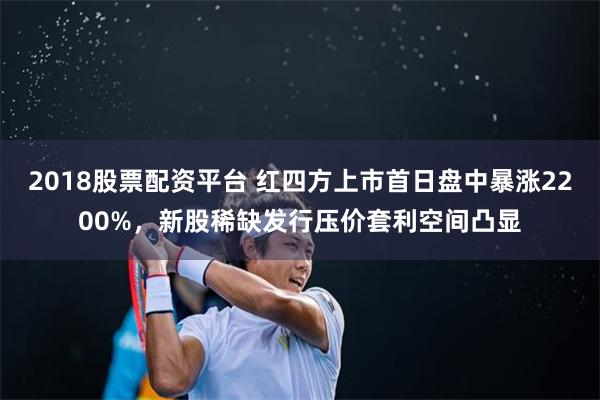 2018股票配资平台 红四方上市首日盘中暴涨2200%，新股稀缺发行压价套利空间凸显